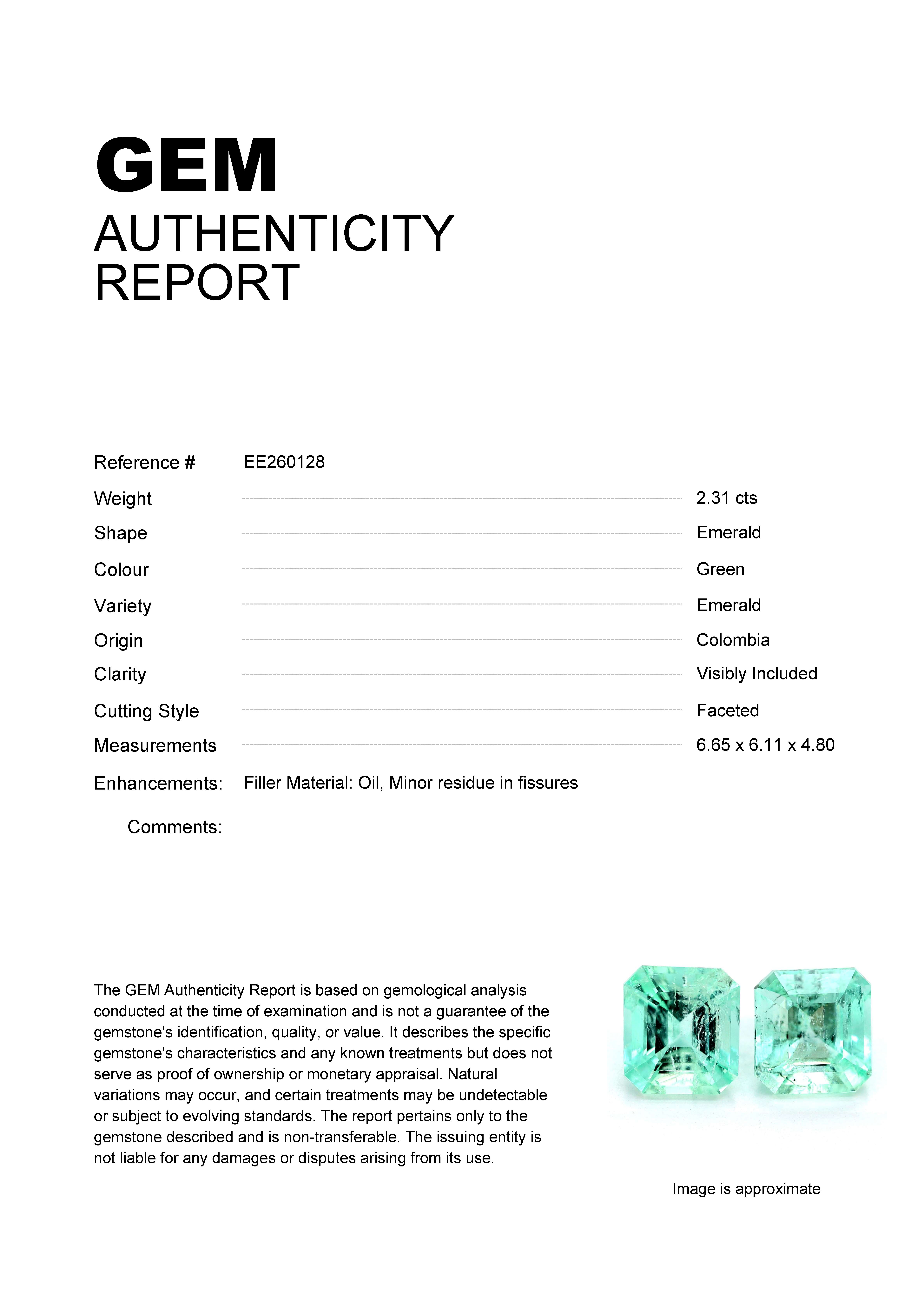 GEM
AUTHENTICITY
REPORT

Reference # EE260128

Weight 2.31 cts
Shape Emerald
Colour Green
Variety Emerald
Origin Colombia
Clarity Visibly Included
Cutting Style Faceted
Measurements 6.65 x 6.11 x 4.80

Enhancements: Filler Material: Oil, Minor residue in fissures

Comments:

The GEM Authenticity Report is based on gemological analysis conducted at the time of examination and is not a guarantee of the gemstone's identification, quality, or value. It describes the specific gemstone's characteristics and any known treatments but does not serve as proof of ownership or monetary appraisal. Natural variations may occur, and certain treatments may be undetectable or subject to evolving standards. The report pertains only to the gemstone described and is non-transferable. The issuing entity is not liable for any damages or disputes arising from its use.

Image is approximate